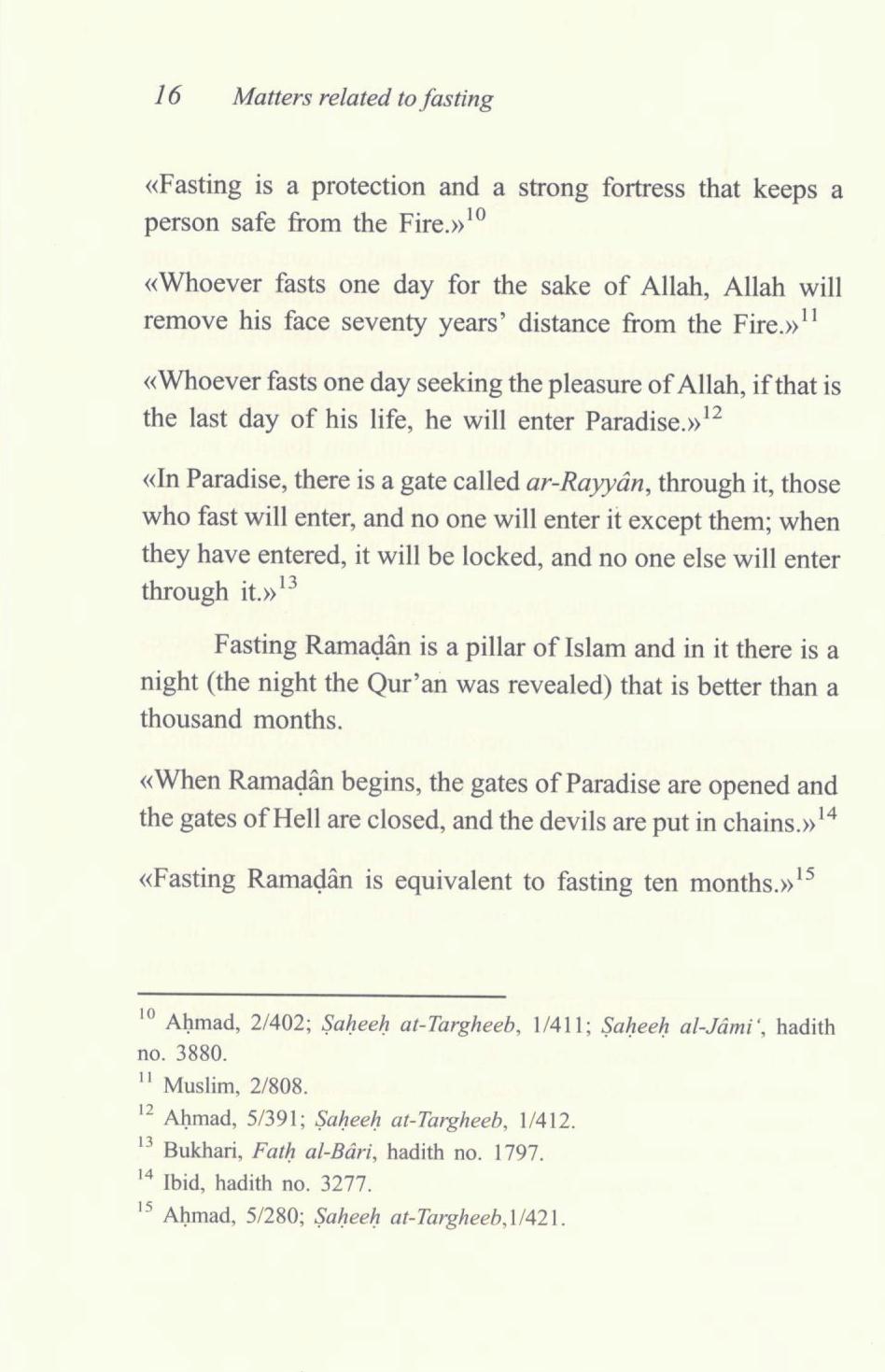 16 Matters related to fasting

«Fasting is a protection and a strong fortress that keeps a person safe from the Fire.»$^{10}$

«Whoever fasts one day for the sake of Allah, Allah will remove his face seventy years' distance from the Fire.»$^{11}$

«Whoever fasts one day seeking the pleasure of Allah, if that is the last day of his life, he will enter Paradise.»$^{12}$

«In Paradise, there is a gate called ar-Rayyân, through it, those who fast will enter, and no one will enter it except them; when they have entered, it will be locked, and no one else will enter through it.»$^{13}$

Fasting Ramaḍân is a pillar of Islam and in it there is a night (the night the Qur'an was revealed) that is better than a thousand months.

«When Ramaḍân begins, the gates of Paradise are opened and the gates of Hell are closed, and the devils are put in chains.»$^{14}$

«Fasting Ramaḍân is equivalent to fasting ten months.»$^{15}$

$^{10}$ Aḥmad, 2/402; Ṣaḥeeḥ at-Targheeb, 1/411; Ṣaḥeeḥ al-Jâmi', hadith no. 3880.
$^{11}$ Muslim, 2/808.
$^{12}$ Aḥmad, 5/391; Ṣaḥeeḥ at-Targheeb, 1/412.
$^{13}$ Bukhari, Fatḥ al-Bâri, hadith no. 1797.
$^{14}$ Ibid, hadith no. 3277.
$^{15}$ Aḥmad, 5/280; Ṣaḥeeḥ at-Targheeb,1/421.